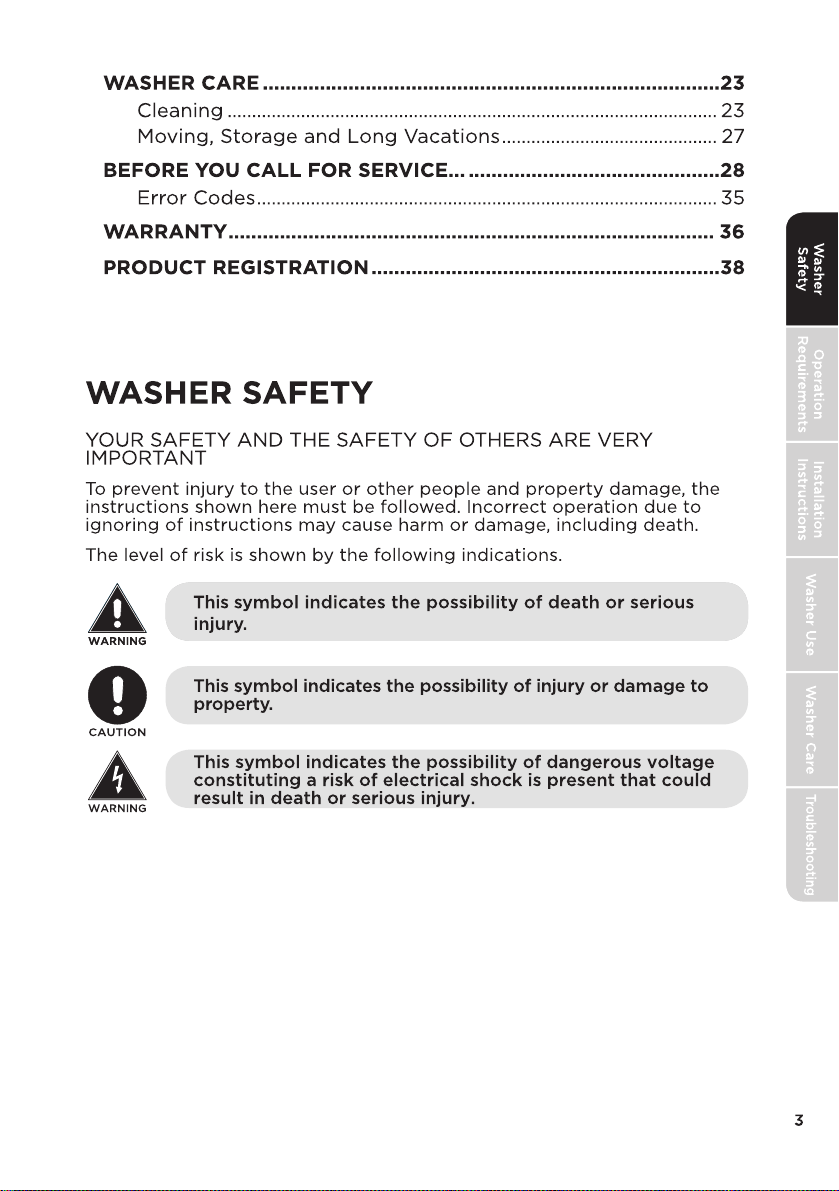 WASHER CARE 23
Cleaning 23
Moving, Storage and Long Vacations 27
BEFORE YOU CALL FOR SERVICE... 28
Error Codes 35
WARRANTY 36
PRODUCT REGISTRATION 38

WASHER SAFETY

YOUR SAFETY AND THE SAFETY OF OTHERS ARE VERY IMPORTANT

To prevent injury to the user or other people and property damage, the instructions shown here must be followed. Incorrect operation due to ignoring of instructions may cause harm or damage, including death.

The level of risk is shown by the following indications.

WARNING
This symbol indicates the possibility of death or serious injury.

CAUTION
This symbol indicates the possibility of injury or damage to property.

WARNING
This symbol indicates the possibility of dangerous voltage constituting a risk of electrical shock is present that could result in death or serious injury.

Washer Safety
Operation Requirements
Installation Instructions
Washer Use
Washer Care
Troubleshooting

3